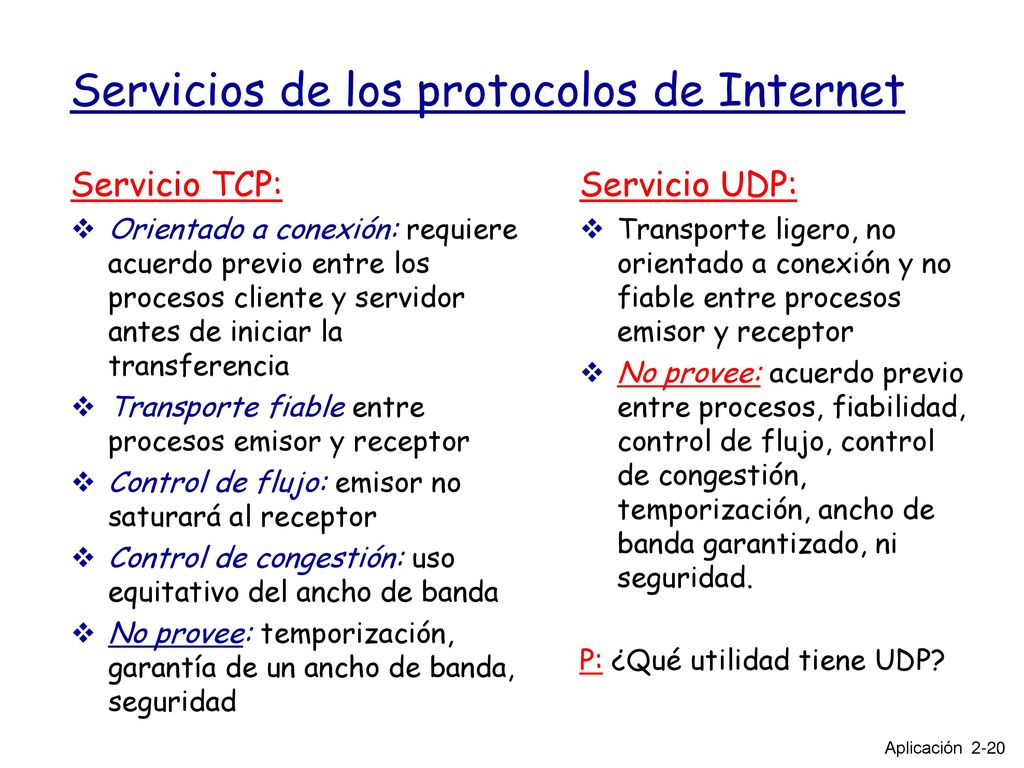 Servicios de los protocolos de Internet

Servicio TCP:

❖ Orientado a conexión: requiere acuerdo previo entre los procesos cliente y servidor antes de iniciar la transferencia

❖ Transporte fiable entre procesos emisor y receptor

❖ Control de flujo: emisor no saturará al receptor

❖ Control de congestión: uso equitativo del ancho de banda

❖ No provee: temporización, garantía de un ancho de banda, seguridad

Servicio UDP:

❖ Transporte ligero, no orientado a conexión y no fiable entre procesos emisor y receptor

❖ No provee: acuerdo previo entre procesos, fiabilidad, control de flujo, control de congestión, temporización, ancho de banda garantizado, ni seguridad.

P: ¿Qué utilidad tiene UDP?

Aplicación 2-20